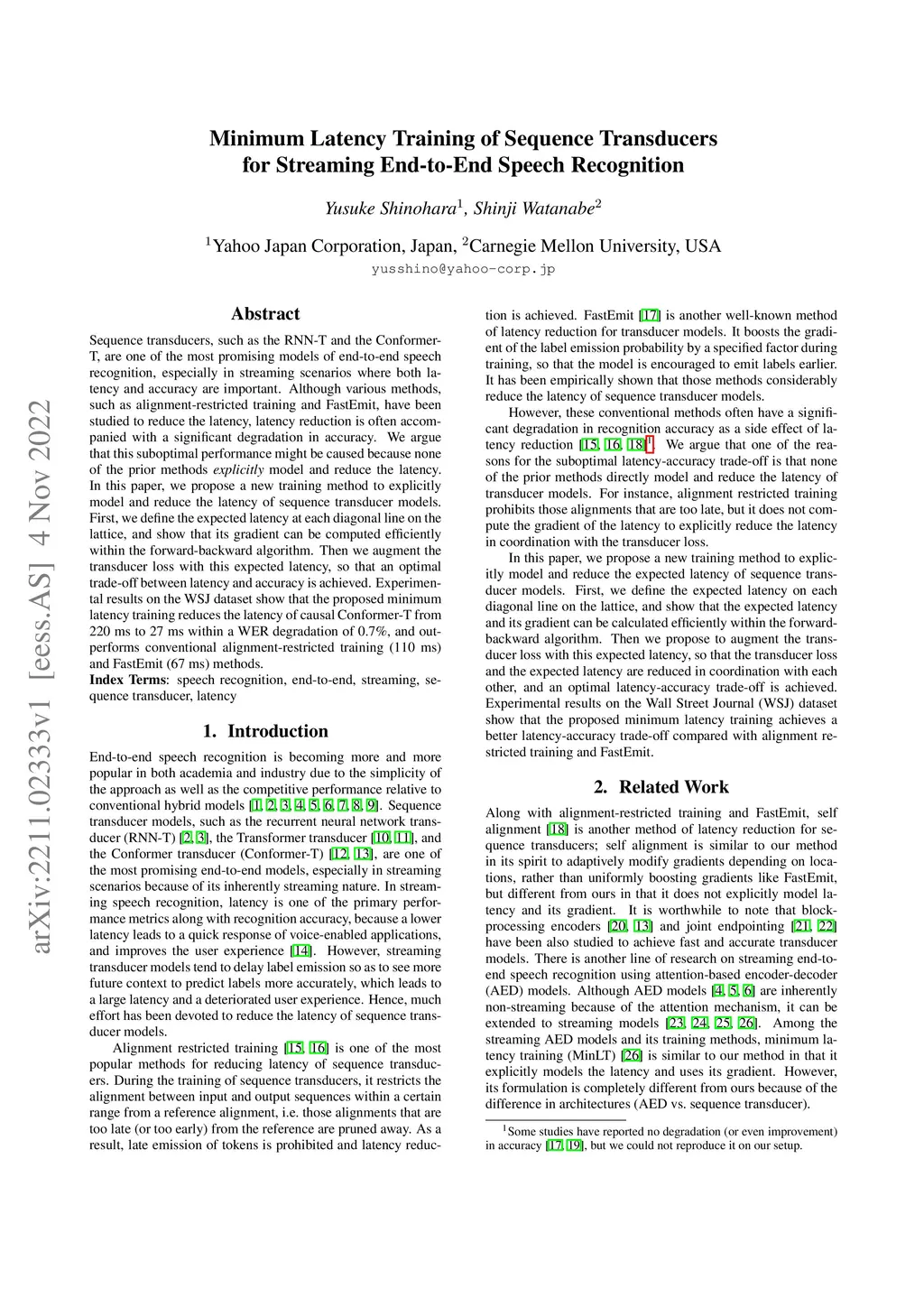 arXiv:2211.02333v1 [eess.AS] 4 Nov 2022

Minimum Latency Training of Sequence Transducers for Streaming End-to-End Speech Recognition

Yusuke Shinohara$^1$, Shinji Watanabe$^2$

$^1$Yahoo Japan Corporation, Japan, $^2$Carnegie Mellon University, USA
yusshino@yahoo-corp.jp

Abstract

Sequence transducers, such as the RNN-T and the Conformer-T, are one of the most promising models of end-to-end speech recognition, especially in streaming scenarios where both latency and accuracy are important. Although various methods, such as alignment-restricted training and FastEmit, have been studied to reduce the latency, latency reduction is often accompanied with a significant degradation in accuracy. We argue that this suboptimal performance might be caused because none of the prior methods explicitly model and reduce the latency. In this paper, we propose a new training method to explicitly model and reduce the latency of sequence transducer models. First, we define the expected latency at each diagonal line on the lattice, and show that its gradient can be computed efficiently within the forward-backward algorithm. Then we augment the transducer loss with this expected latency, so that an optimal trade-off between latency and accuracy is achieved. Experimental results on the WSJ dataset show that the proposed minimum latency training reduces the latency of causal Conformer-T from 220 ms to 27 ms within a WER degradation of 0.7%, and outperforms conventional alignment-restricted training (110 ms) and FastEmit (67 ms) methods.
Index Terms: speech recognition, end-to-end, streaming, sequence transducer, latency

1. Introduction

End-to-end speech recognition is becoming more and more popular in both academia and industry due to the simplicity of the approach as well as the competitive performance relative to conventional hybrid models [1, 2, 3, 4, 5, 6, 7, 8, 9]. Sequence transducer models, such as the recurrent neural network transducer (RNN-T) [2, 3], the Transformer transducer [10, 11], and the Conformer transducer (Conformer-T) [12, 13], are one of the most promising end-to-end models, especially in streaming scenarios because of its inherently streaming nature. In streaming speech recognition, latency is one of the primary performance metrics along with recognition accuracy, because a lower latency leads to a quick response of voice-enabled applications, and improves the user experience [14]. However, streaming transducer models tend to delay label emission so as to see more future context to predict labels more accurately, which leads to a large latency and a deteriorated user experience. Hence, much effort has been devoted to reduce the latency of sequence transducer models.

Alignment restricted training [15, 16] is one of the most popular methods for reducing latency of sequence transducers. During the training of sequence transducers, it restricts the alignment between input and output sequences within a certain range from a reference alignment, i.e. those alignments that are too late (or too early) from the reference are pruned away. As a result, late emission of tokens is prohibited and latency reduction is achieved. FastEmit [17] is another well-known method of latency reduction for transducer models. It boosts the gradient of the label emission probability by a specified factor during training, so that the model is encouraged to emit labels earlier. It has been empirically shown that those methods considerably reduce the latency of sequence transducer models.

However, these conventional methods often have a significant degradation in recognition accuracy as a side effect of latency reduction [15, 16, 18]$^1$. We argue that one of the reasons for the suboptimal latency-accuracy trade-off is that none of the prior methods directly model and reduce the latency of transducer models. For instance, alignment restricted training prohibits those alignments that are too late, but it does not compute the gradient of the latency to explicitly reduce the latency in coordination with the transducer loss.

In this paper, we propose a new training method to explicitly model and reduce the expected latency of sequence transducer models. First, we define the expected latency on each diagonal line on the lattice, and show that the expected latency and its gradient can be calculated efficiently within the forward-backward algorithm. Then we propose to augment the transducer loss with this expected latency, so that the transducer loss and the expected latency are reduced in coordination with each other, and an optimal latency-accuracy trade-off is achieved. Experimental results on the Wall Street Journal (WSJ) dataset show that the proposed minimum latency training achieves a better latency-accuracy trade-off compared with alignment restricted training and FastEmit.

2. Related Work

Along with alignment-restricted training and FastEmit, self alignment [18] is another method of latency reduction for sequence transducers; self alignment is similar to our method in its spirit to adaptively modify gradients depending on locations, rather than uniformly boosting gradients like FastEmit, but different from ours in that it does not explicitly model latency and its gradient. It is worthwhile to note that block-processing encoders [20, 13] and joint endpointing [21, 22] have been also studied to achieve fast and accurate transducer models. There is another line of research on streaming end-to-end speech recognition using attention-based encoder-decoder (AED) models. Although AED models [4, 5, 6] are inherently non-streaming because of the attention mechanism, it can be extended to streaming models [23, 24, 25, 26]. Among the streaming AED models and its training methods, minimum latency training (MinLT) [26] is similar to our method in that it explicitly models the latency and uses its gradient. However, its formulation is completely different from ours because of the difference in architectures (AED vs. sequence transducer).

$^1$Some studies have reported no degradation (or even improvement) in accuracy [17, 19], but we could not reproduce it on our setup.